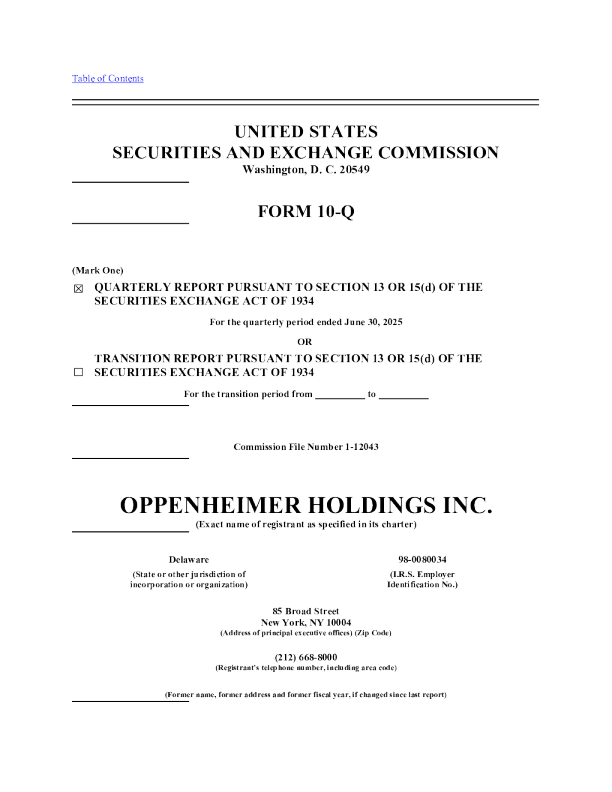 Table of Contents

UNITED STATES
SECURITIES AND EXCHANGE COMMISSION
Washington, D. C. 20549

FORM 10-Q

(Mark One)

☒ QUARTERLY REPORT PURSUANT TO SECTION 13 OR 15(d) OF THE SECURITIES EXCHANGE ACT OF 1934

For the quarterly period ended June 30, 2025

OR

☐ TRANSITION REPORT PURSUANT TO SECTION 13 OR 15(d) OF THE SECURITIES EXCHANGE ACT OF 1934

For the transition period from __________ to __________

Commission File Number 1-12043

OPPENHEIMER HOLDINGS INC.
(Exact name of registrant as specified in its charter)

Delaware
(State or other jurisdiction of incorporation or organization)

98-0080034
(I.R.S. Employer Identification No.)

85 Broad Street
New York, NY 10004
(Address of principal executive offices) (Zip Code)

(212) 668-8000
(Registrant's telephone number, including area code)

(Former name, former address and former fiscal year, if changed since last report)